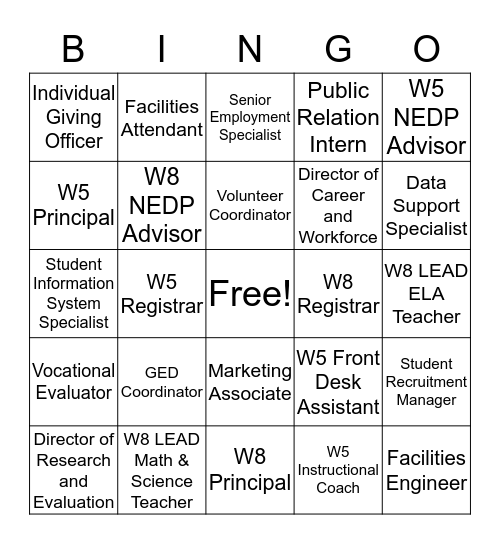 | B | I | N | G | O |
|---|---|---|---|---|
| Individual Giving Officer | Facilities Attendant | Senior Employment Specialist | Public Relation Intern | W5 NEDP Advisor |
| W5 Principal | W8 NEDP Advisor | Volunteer Coordinator | Director of Career and Workforce | Data Support Specialist |
| Student Information System Specialist | W5 Registrar | Free! | W8 Registrar | W8 LEAD ELA Teacher |
| Vocational Evaluator | GED Coordinator | Marketing Associate | W5 Front Desk Assistant | Student Recruitment Manager |
| Director of Research and Evaluation | W8 LEAD Math & Science Teacher | W8 Principal | W5 Instructional Coach | Facilities Engineer |